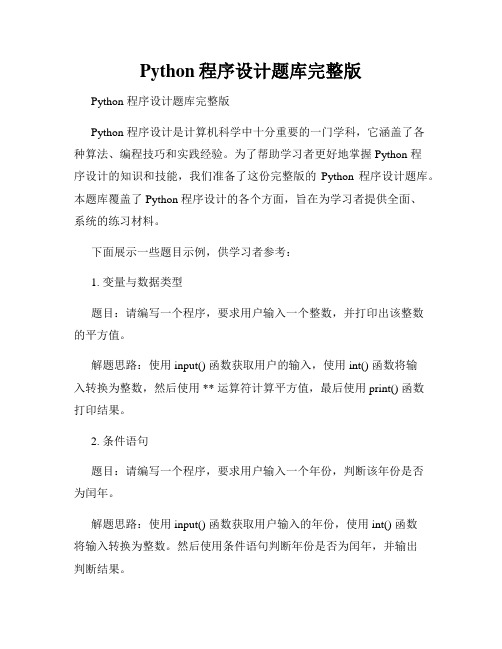 Python 程序设计题库完整版

Python 程序设计题库完整版

Python 程序设计是计算机科学中十分重要的一门学科，它涵盖了各种算法、编程技巧和实践经验。为了帮助学习者更好地掌握 Python 程序设计的知识和技能，我们准备了这份完整版的 Python 程序设计题库。本题库覆盖了 Python 程序设计的各个方面，旨在为学习者提供全面、系统的练习材料。

下面展示一些题目示例，供学习者参考：

1. 变量与数据类型

题目：请编写一个程序，要求用户输入一个整数，并打印出该整数的平方值。

解题思路：使用 input() 函数获取用户的输入，使用 int() 函数将输入转换为整数，然后使用 ** 运算符计算平方值，最后使用 print() 函数打印结果。

2. 条件语句

题目：请编写一个程序，要求用户输入一个年份，判断该年份是否为闰年。

解题思路：使用 input() 函数获取用户输入的年份，使用 int() 函数将输入转换为整数。然后使用条件语句判断年份是否为闰年，并输出判断结果。